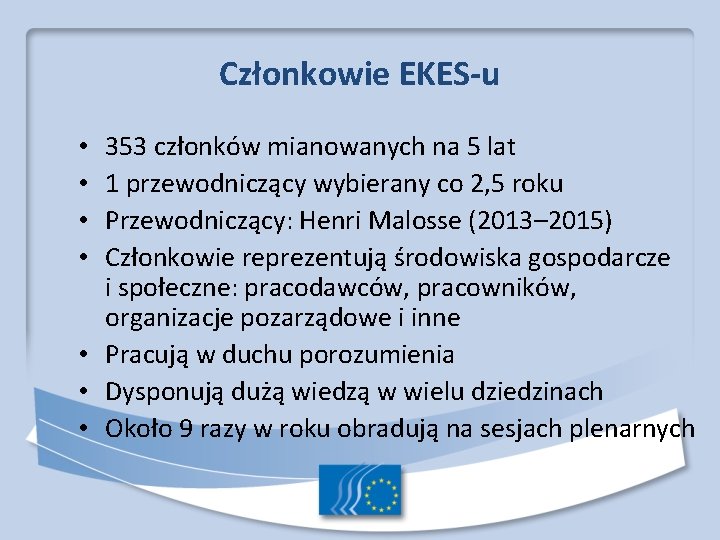 Członkowie EKES-u

• 353 członków mianowanych na 5 lat
• 1 przewodniczący wybierany co 2,5 roku
• Przewodniczący: Henri Malosse (2013–2015)
• Członkowie reprezentują środowiska gospodarcze i społeczne: pracodawców, pracowników, organizacje pozarządowe i inne
• Pracują w duchu porozumienia
• Dysponują dużą wiedzą w wielu dziedzinach
• Około 9 razy w roku obradują na sesjach plenarnych